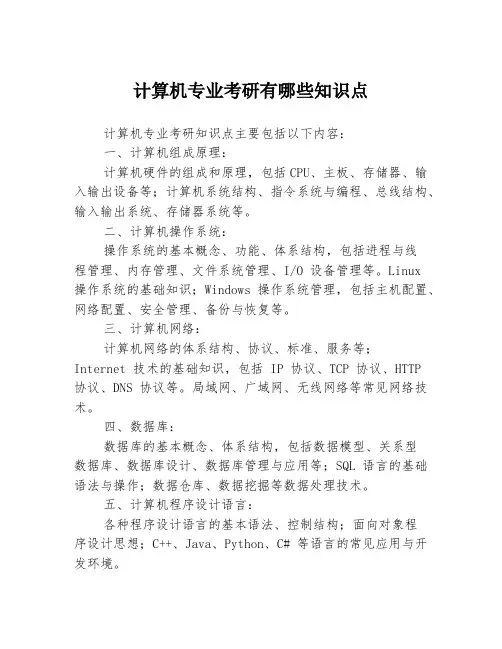 计算机专业考研有哪些知识点

计算机专业考研知识点主要包括以下内容：

一、计算机组成原理：

计算机硬件的组成和原理，包括 CPU、主板、存储器、输入输出设备等；计算机系统结构、指令系统与编程、总线结构、输入输出系统、存储器系统等。

二、计算机操作系统：

操作系统的基本概念、功能、体系结构，包括进程与线程管理、内存管理、文件系统管理、I/O 设备管理等。Linux 操作系统的基础知识；Windows 操作系统管理，包括主机配置、网络配置、安全管理、备份与恢复等。

三、计算机网络：

计算机网络的体系结构、协议、标准、服务等；Internet 技术的基础知识，包括 IP 协议、TCP 协议、HTTP 协议、DNS 协议等。局域网、广域网、无线网络等常见网络技术。

四、数据库：

数据库的基本概念、体系结构，包括数据模型、关系型数据库、数据库设计、数据库管理与应用等；SQL 语言的基础语法与操作；数据仓库、数据挖掘等数据处理技术。

五、计算机程序设计语言：

各种程序设计语言的基本语法、控制结构；面向对象程序设计思想；C++、Java、Python、C# 等语言的常见应用与开发环境。